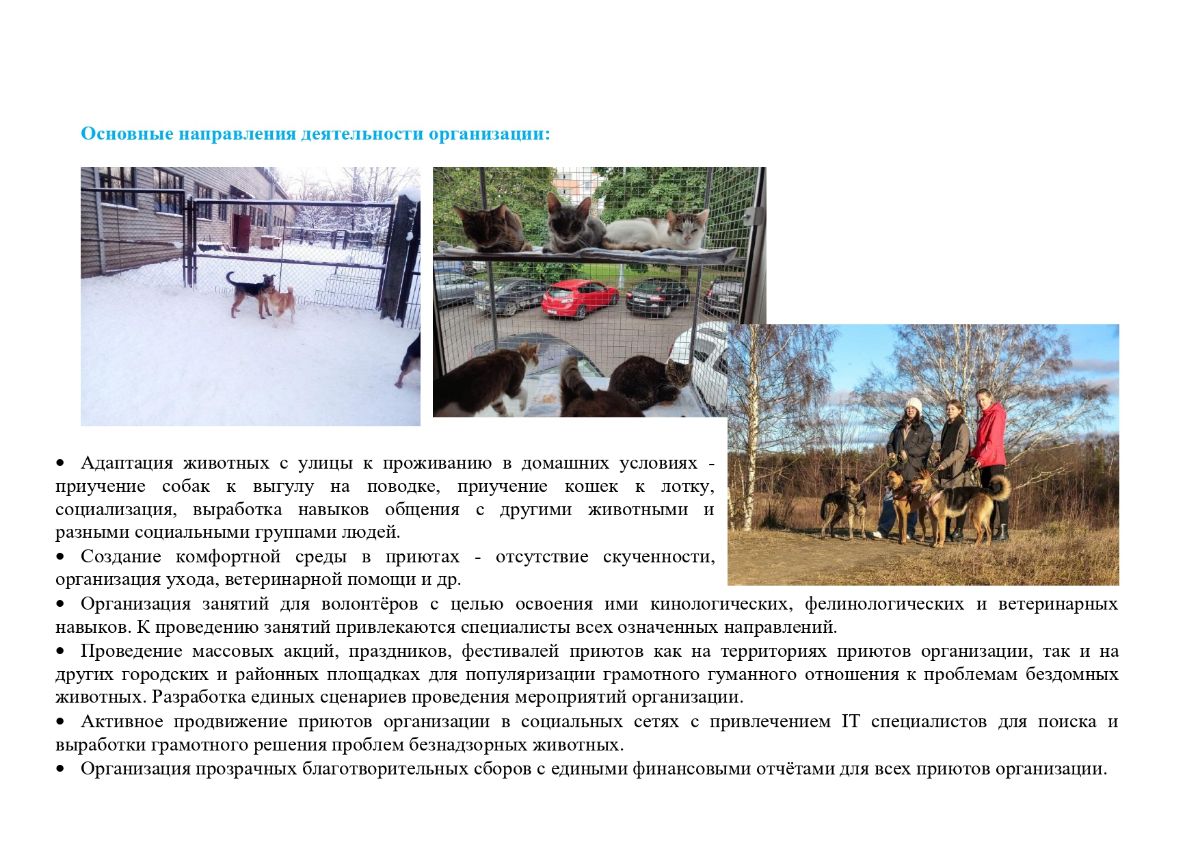 Основные направления деятельности организации:

• Адаптация животных с улицы к проживанию в домашних условиях - приучение собак к выгулу на поводке, приучение кошек к лотку, социализация, выработка навыков общения с другими животными и разными социальными группами людей.
• Создание комфортной среды в приютах - отсутствие скученности, организация ухода, ветеринарной помощи и др.
• Организация занятий для волонтёров с целью освоения ими кинологических, фелинологических и ветеринарных навыков. К проведению занятий привлекаются специалисты всех означенных направлений.
• Проведение массовых акций, праздников, фестивалей приютов как на территориях приютов организации, так и на других городских и районных площадках для популяризации грамотного гуманного отношения к проблемам бездомных животных. Разработка единых сценариев проведения мероприятий организации.
• Активное продвижение приютов организации в социальных сетях с привлечением IT специалистов для поиска и выработки грамотного решения проблем безнадзорных животных.
• Организация прозрачных благотворительных сборов с едиными финансовыми отчётами для всех приютов организации.